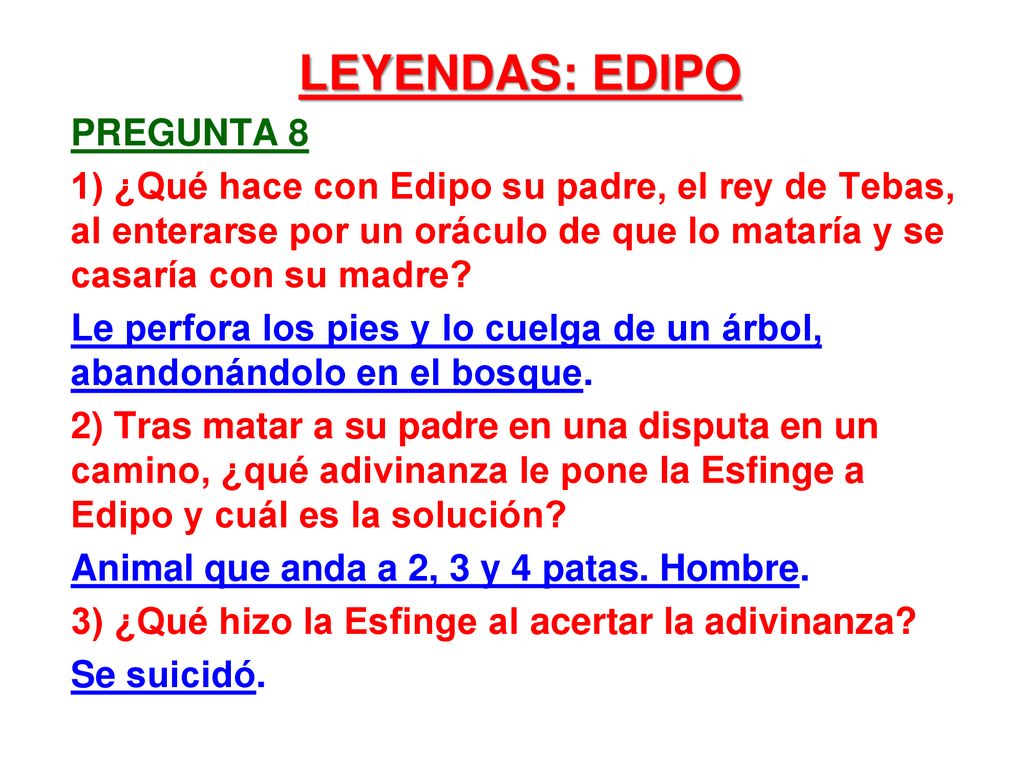 LEYENDAS: EDIPO

PREGUNTA 8

1) ¿Qué hace con Edipo su padre, el rey de Tebas, al enterarse por un oráculo de que lo mataría y se casaría con su madre?

Le perfora los pies y lo cuelga de un árbol, abandonándolo en el bosque.

2) Tras matar a su padre en una disputa en un camino, ¿qué adivinanza le pone la Esfinge a Edipo y cuál es la solución?

Animal que anda a 2, 3 y 4 patas. Hombre.

3) ¿Qué hizo la Esfinge al acertar la adivinanza?

Se suicidó.